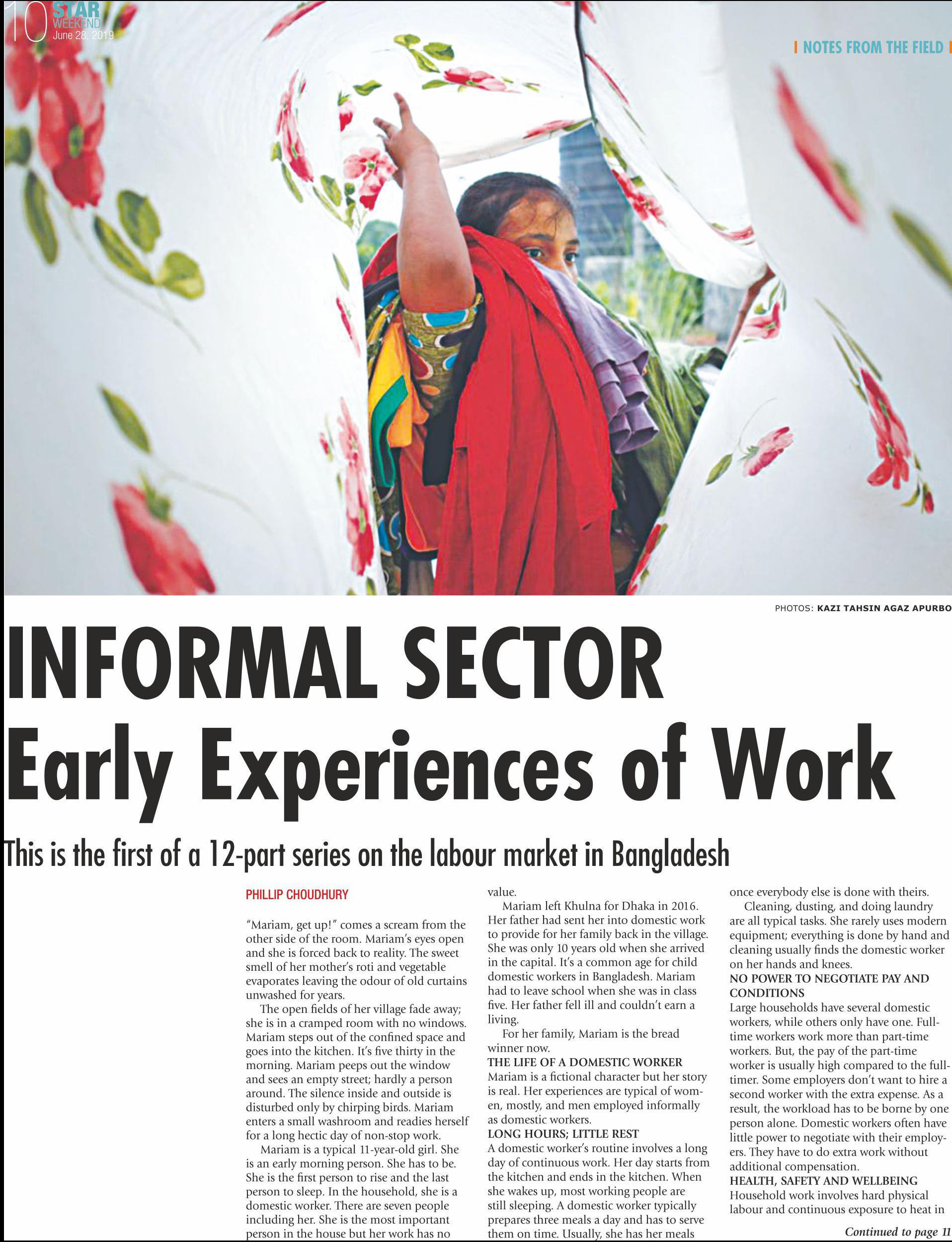 10 STAR WEEKEND June 28, 2019

| NOTES FROM THE FIELD |

PHOTOS: KAZI TAHSIN AGAZ APURBO

INFORMAL SECTOR
Early Experiences of Work

This is the first of a 12-part series on the labour market in Bangladesh

PHILLIP CHOUDHURY

"Mariam, get up!" comes a scream from the other side of the room. Mariam's eyes open and she is forced back to reality. The sweet smell of her mother's roti and vegetable evaporates leaving the odour of old curtains unwashed for years.

The open fields of her village fade away; she is in a cramped room with no windows. Mariam steps out of the confined space and goes into the kitchen. It's five thirty in the morning. Mariam peeps out the window and sees an empty street; hardly a person around. The silence inside and outside is disturbed only by chirping birds. Mariam enters a small washroom and readies herself for a long hectic day of non-stop work.

Mariam is a typical 11-year-old girl. She is an early morning person. She has to be. She is the first person to rise and the last person to sleep. In the household, she is a domestic worker. There are seven people including her. She is the most important person in the house but her work has no value.

Mariam left Khulna for Dhaka in 2016. Her father had sent her into domestic work to provide for her family back in the village. She was only 10 years old when she arrived in the capital. It's a common age for child domestic workers in Bangladesh. Mariam had to leave school when she was in class five. Her father fell ill and couldn't earn a living.

For her family, Mariam is the bread winner now.

THE LIFE OF A DOMESTIC WORKER
Mariam is a fictional character but her story is real. Her experiences are typical of women, mostly, and men employed informally as domestic workers.

LONG HOURS; LITTLE REST
A domestic worker's routine involves a long day of continuous work. Her day starts from the kitchen and ends in the kitchen. When she wakes up, most working people are still sleeping. A domestic worker typically prepares three meals a day and has to serve them on time. Usually, she has her meals once everybody else is done with theirs.

Cleaning, dusting, and doing laundry are all typical tasks. She rarely uses modern equipment; everything is done by hand and cleaning usually finds the domestic worker on her hands and knees.

NO POWER TO NEGOTIATE PAY AND CONDITIONS
Large households have several domestic workers, while others only have one. Full-time workers work more than part-time workers. But, the pay of the part-time worker is usually high compared to the full-timer. Some employers don't want to hire a second worker with the extra expense. As a result, the workload has to be borne by one person alone. Domestic workers often have little power to negotiate with their employers. They have to do extra work without additional compensation.

HEALTH, SAFETY AND WELLBEING
Household work involves hard physical labour and continuous exposure to heat in

Continued to page 11